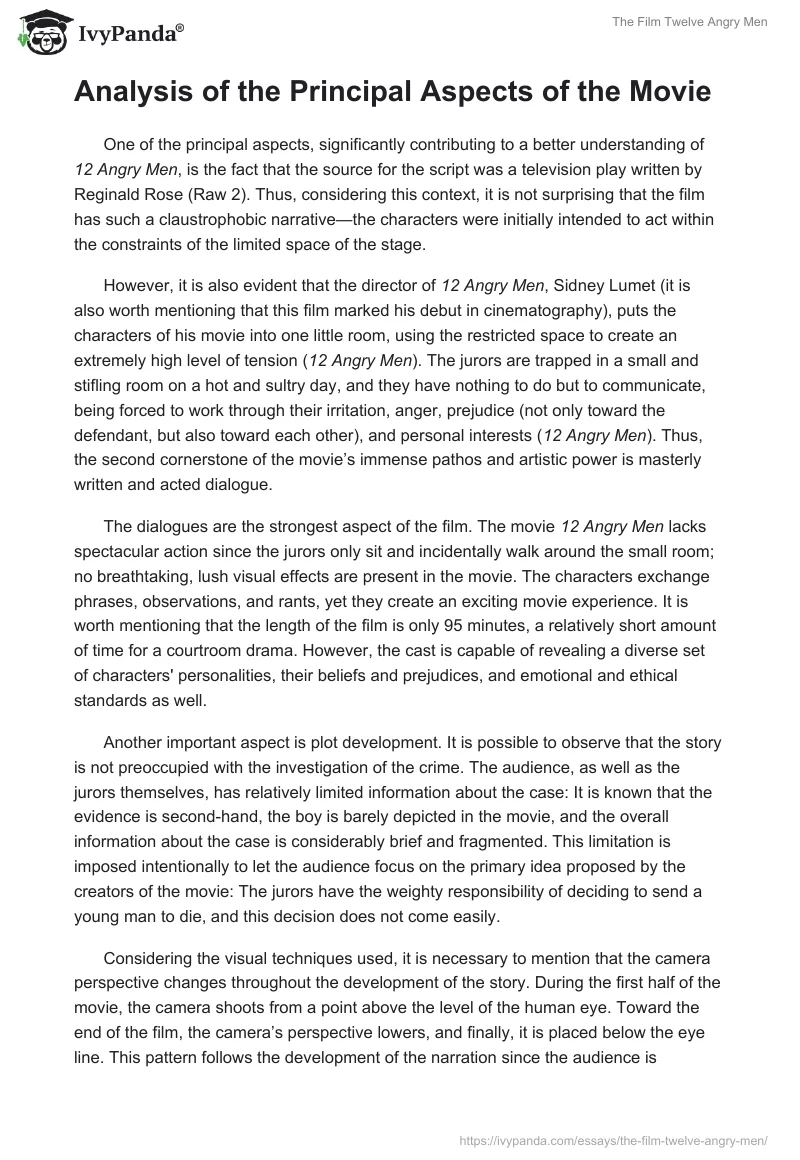 IvyPanda®

The Film Twelve Angry Men

Analysis of the Principal Aspects of the Movie

One of the principal aspects, significantly contributing to a better understanding of 12 Angry Men, is the fact that the source for the script was a television play written by Reginald Rose (Raw 2). Thus, considering this context, it is not surprising that the film has such a claustrophobic narrative—the characters were initially intended to act within the constraints of the limited space of the stage.

However, it is also evident that the director of 12 Angry Men, Sidney Lumet (it is also worth mentioning that this film marked his debut in cinematography), puts the characters of his movie into one little room, using the restricted space to create an extremely high level of tension (12 Angry Men). The jurors are trapped in a small and stifling room on a hot and sultry day, and they have nothing to do but to communicate, being forced to work through their irritation, anger, prejudice (not only toward the defendant, but also toward each other), and personal interests (12 Angry Men). Thus, the second cornerstone of the movie's immense pathos and artistic power is masterly written and acted dialogue.

The dialogues are the strongest aspect of the film. The movie 12 Angry Men lacks spectacular action since the jurors only sit and incidentally walk around the small room; no breathtaking, lush visual effects are present in the movie. The characters exchange phrases, observations, and rants, yet they create an exciting movie experience. It is worth mentioning that the length of the film is only 95 minutes, a relatively short amount of time for a courtroom drama. However, the cast is capable of revealing a diverse set of characters' personalities, their beliefs and prejudices, and emotional and ethical standards as well.

Another important aspect is plot development. It is possible to observe that the story is not preoccupied with the investigation of the crime. The audience, as well as the jurors themselves, has relatively limited information about the case: It is known that the evidence is second-hand, the boy is barely depicted in the movie, and the overall information about the case is considerably brief and fragmented. This limitation is imposed intentionally to let the audience focus on the primary idea proposed by the creators of the movie: The jurors have the weighty responsibility of deciding to send a young man to die, and this decision does not come easily.

Considering the visual techniques used, it is necessary to mention that the camera perspective changes throughout the development of the story. During the first half of the movie, the camera shoots from a point above the level of the human eye. Toward the end of the film, the camera's perspective lowers, and finally, it is placed below the eye line. This pattern follows the development of the narration since the audience is

https://ivypanda.com/essays/the-film-twelve-angry-men/